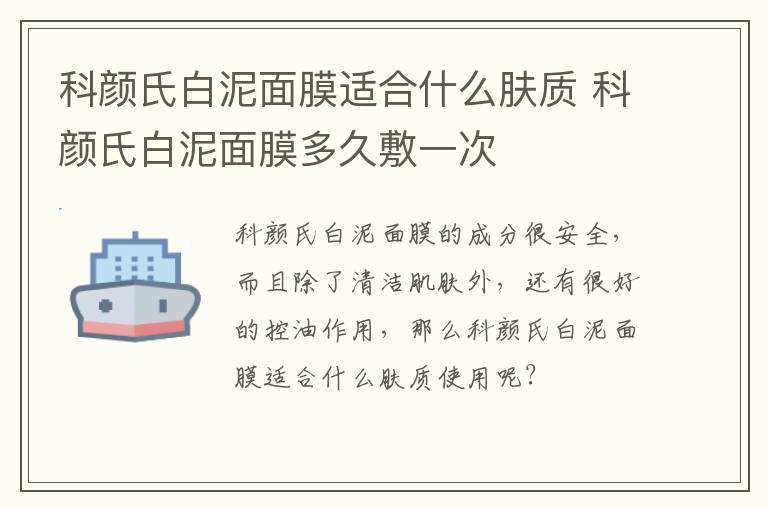 科颜氏白泥面膜适合什么肤质 科颜氏白泥面膜多久敷一次

科颜氏白泥面膜的成分很安全，而且除了清洁肌肤外，还有很好的控油作用，那么科颜氏白泥面膜适合什么肤质使用呢？